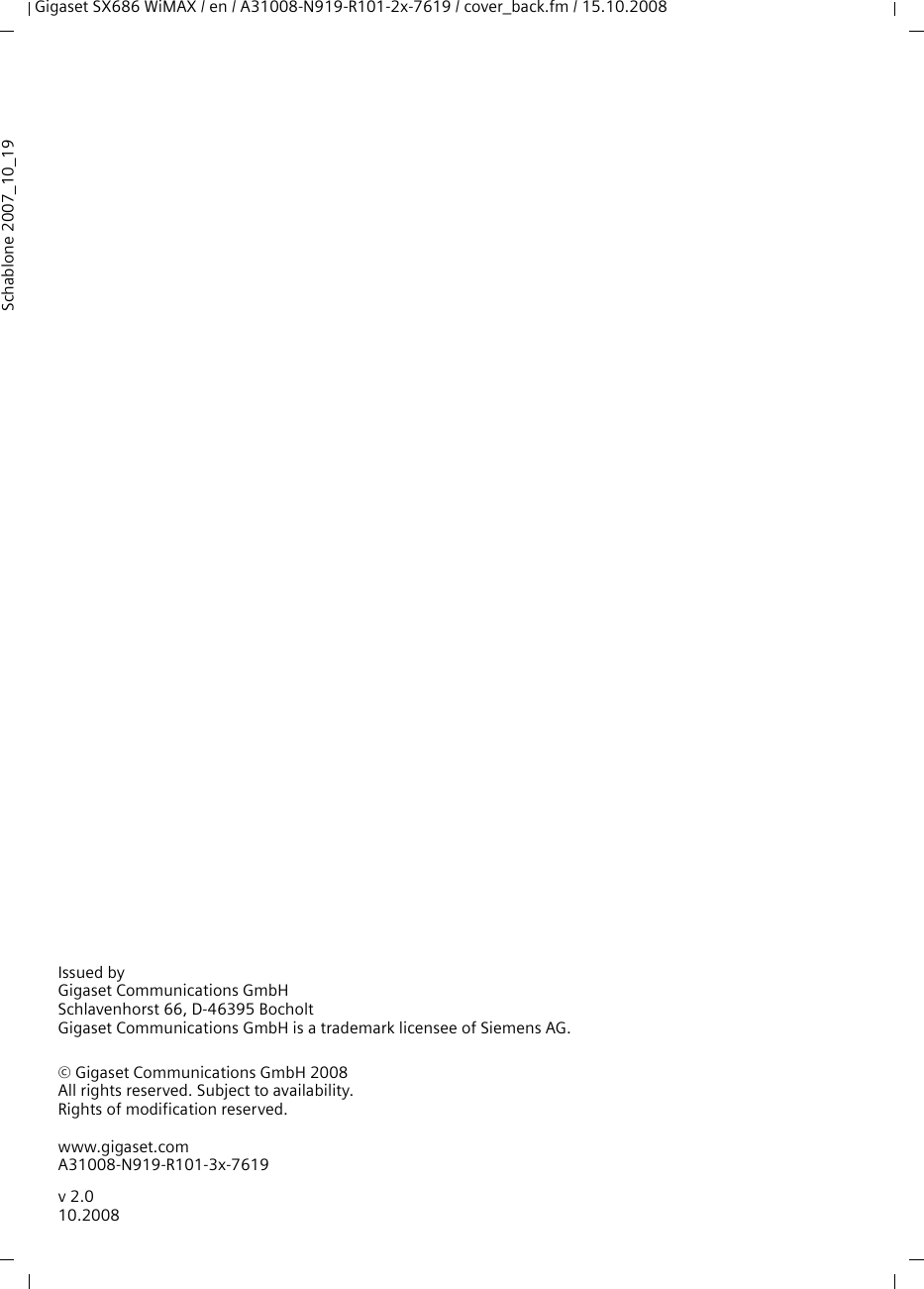 Gigaset SX686 WiMAX / en / A31008-N919-R101-2x-7619 / cover_back.fm / 15.10.2008

Schablone 2007_10_19

Issued by
Gigaset Communications GmbH
Schlavenhorst 66, D-46395 Bocholt
Gigaset Communications GmbH is a trademark licensee of Siemens AG.

© Gigaset Communications GmbH 2008
All rights reserved. Subject to availability.
Rights of modification reserved.

www.gigaset.com
A31008-N919-R101-3x-7619

v 2.0
10.2008